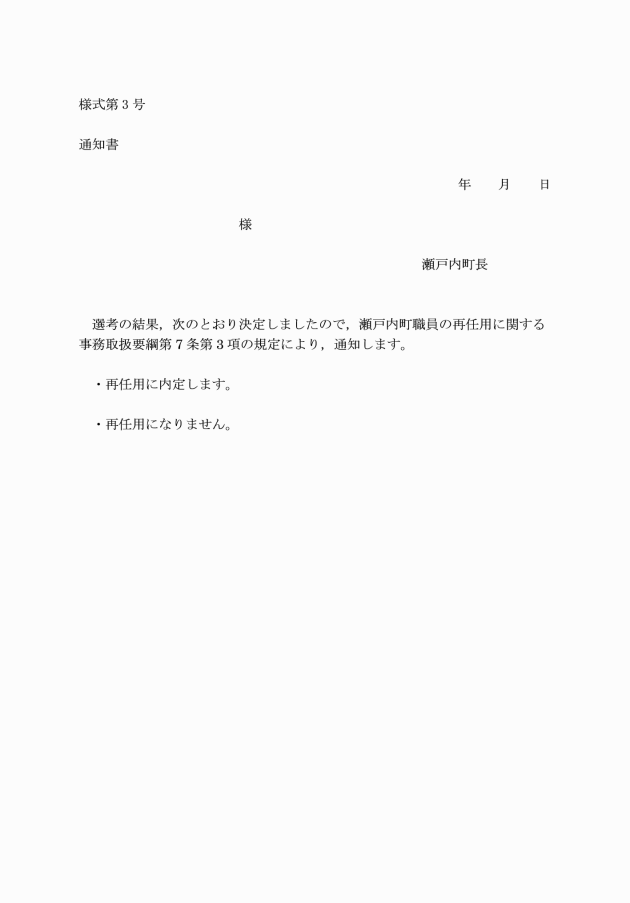 様式第３号

通知書

年　　月　　日

様

瀬戸内町長

選考の結果，次のとおり決定しましたので，瀬戸内町職員の再任用に関する事務取扱要綱第７条第３項の規定により，通知します。

・再任用に内定します。

・再任用になりません。